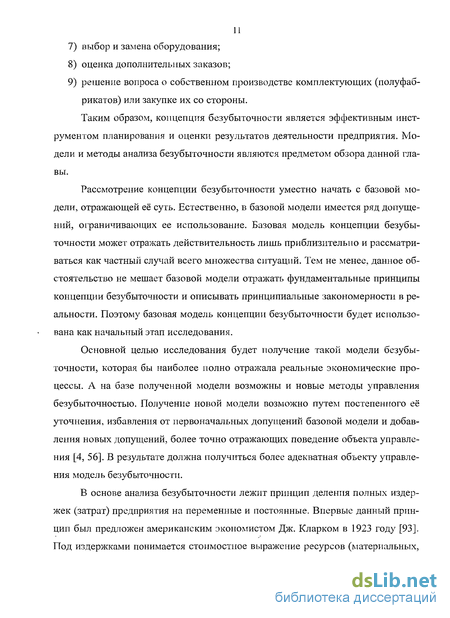 11

7) выбор и замена оборудования;

8) оценка дополнительных заказов;

9) решение вопроса о собственном производстве комплектующих (полуфабрикатов) или закупке их со стороны.

Таким образом, концепция безубыточности является эффективным инструментом планирования и оценки результатов деятельности предприятия. Модели и методы анализа безубыточности являются предметом обзора данной главы.

Рассмотрение концепции безубыточности уместно начать с базовой модели, отражающей её суть. Естественно, в базовой модели имеется ряд допущений, ограничивающих ее использование. Базовая модель концепции безубыточности может отражать действительность лишь приблизительно и рассматриваться как частный случай всего множества ситуаций. Тем не менее, данное обстоятельство не мешает базовой модели отражать фундаментальные принципы концепции безубыточности и описывать принципиальные закономерности в реальности. Поэтому базовая модель концепции безубыточности будет использована как начальный этап исследования.

Основной целью исследования будет получение такой модели безубыточности, которая бы наиболее полно отражала реальные экономические процессы. А на базе полученной модели возможны и новые методы управления безубыточностью. Получение новой модели возможно путем постепенного её уточнения, избавления от первоначальных допущений базовой модели и добавления новых допущений, более точно отражающих поведение объекта управления [4, 56]. В результате должна получиться более адекватная объекту управления модель безубыточности.

В основе анализа безубыточности лежит принцип деления полных издержек (затрат) предприятия на переменные и постоянные. Впервые данный принцип был предложен американским экономистом Дж. Кларком в 1923 году [93]. Под издержками понимается стоимостное выражение ресурсов (материальных,

dsLib.net
библиотека диссертаций